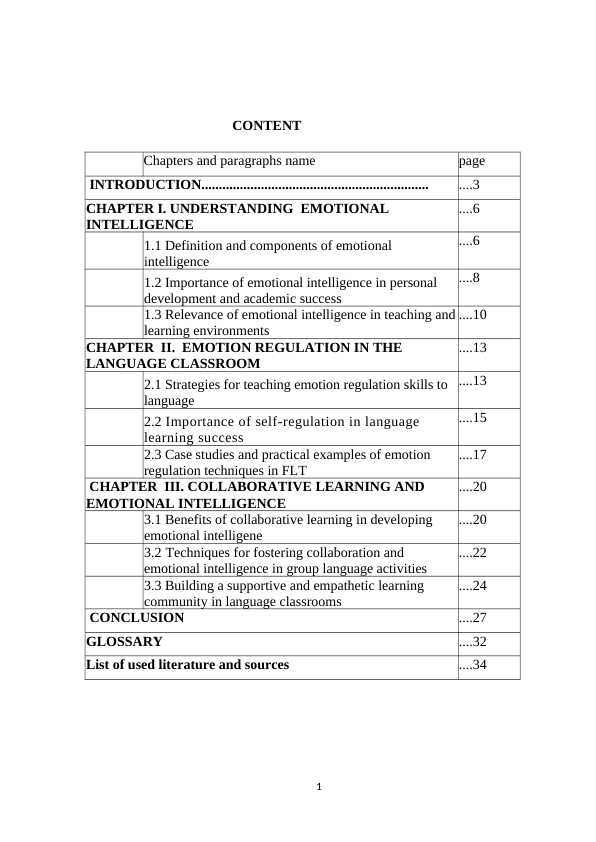 CONTENT

| | Chapters and paragraphs name | page |
|---|---|---|
| INTRODUCTION................................................................ | | ....3 |
| CHAPTER I. UNDERSTANDING EMOTIONAL INTELLIGENCE | | ....6 |
| | 1.1 Definition and components of emotional intelligence | ....6 |
| | 1.2 Importance of emotional intelligence in personal development and academic success | ....8 |
| | 1.3 Relevance of emotional intelligence in teaching and learning environments | ....10 |
| CHAPTER II. EMOTION REGULATION IN THE LANGUAGE CLASSROOM | | ....13 |
| | 2.1 Strategies for teaching emotion regulation skills to language | ....13 |
| | 2.2 Importance of self-regulation in language learning success | ....15 |
| | 2.3 Case studies and practical examples of emotion regulation techniques in FLT | ....17 |
| CHAPTER III. COLLABORATIVE LEARNING AND EMOTIONAL INTELLIGENCE | | ....20 |
| | 3.1 Benefits of collaborative learning in developing emotional intelligene | ....20 |
| | 3.2 Techniques for fostering collaboration and emotional intelligence in group language activities | ....22 |
| | 3.3 Building a supportive and empathetic learning community in language classrooms | ....24 |
| CONCLUSION | | ....27 |
| GLOSSARY | | ....32 |
| List of used literature and sources | | ....34 |

1